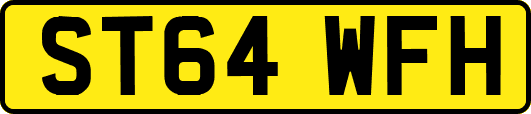 ST64 WFH